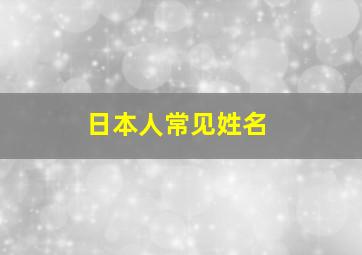 日本人常见姓名